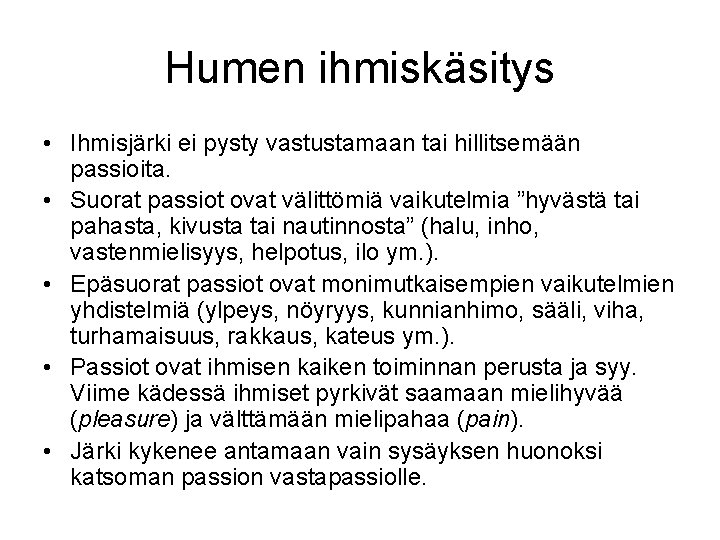 Humen ihmiskäsitys

• Ihmisjärki ei pysty vastustamaan tai hillitsemään passioita.
• Suorat passiot ovat välittömiä vaikutelmia ”hyvästä tai pahasta, kivusta tai nautinnosta” (halu, inho, vastenmielisyys, helpotus, ilo ym.).
• Epäsuorat passiot ovat monimutkaisempien vaikutelmien yhdistelmiä (ylpeys, nöyryys, kunnianhimo, sääli, viha, turhamaisuus, rakkaus, kateus ym.).
• Passiot ovat ihmisen kaiken toiminnan perusta ja syy. Viime kädessä ihmiset pyrkivät saamaan mielihyvää (pleasure) ja välttämään mielipahaa (pain).
• Järki kykenee antamaan vain sysäyksen huonoksi katsoman passion vastapassiolle.